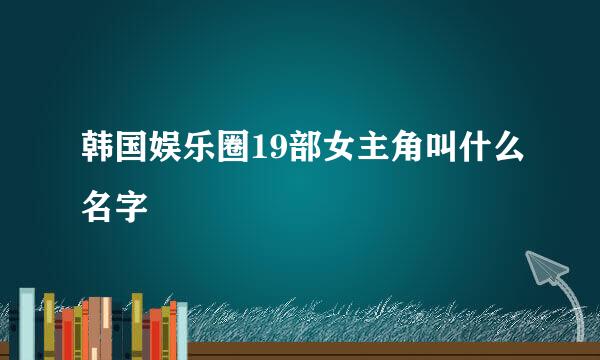 韩国娱乐圈19部女主角叫什么名字